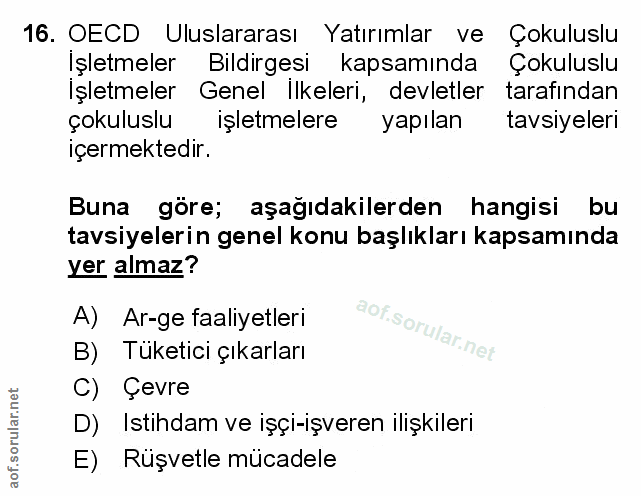 16. OECD Uluslararası Yatırımlar ve Çokuluslu İşletmeler Bildirgesi kapsamında Çokuluslu İşletmeler Genel İlkeleri, devletler tarafından çokuluslu işletmelere yapılan tavsiyeleri içermektedir.

Buna göre; aşağıdakilerden hangisi bu tavsiyelerin genel konu başlıkları kapsamında yer almaz?

A) Ar-ge faaliyetleri
B) Tüketici çıkarları
C) Çevre
D) Istihdam ve işçi-işveren ilişkileri
E) Rüşvetle mücadele

aof.sorular.net

aof.sorular.net